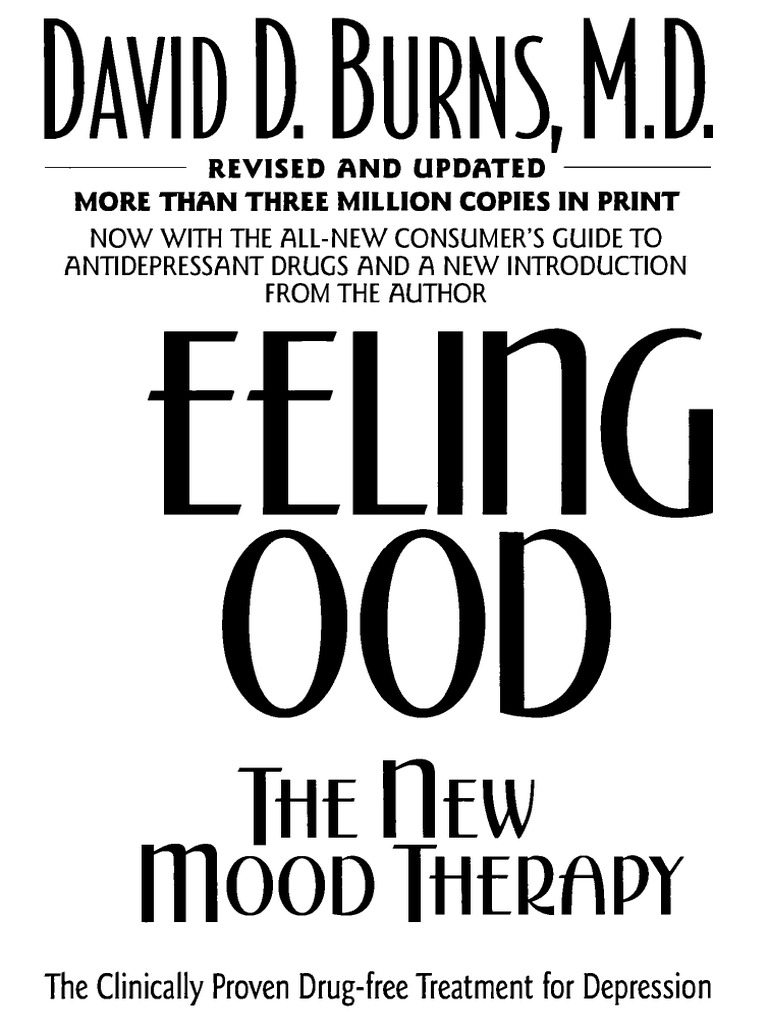 DAVID D. BURNS, M.D.

REVISED AND UPDATED
MORE THAN THREE MILLION COPIES IN PRINT

NOW WITH THE ALL-NEW CONSUMER'S GUIDE TO ANTIDEPRESSANT DRUGS AND A NEW INTRODUCTION FROM THE AUTHOR

EELING
OOD

THE NEW
MOOD THERAPY

The Clinically Proven Drug-free Treatment for Depression